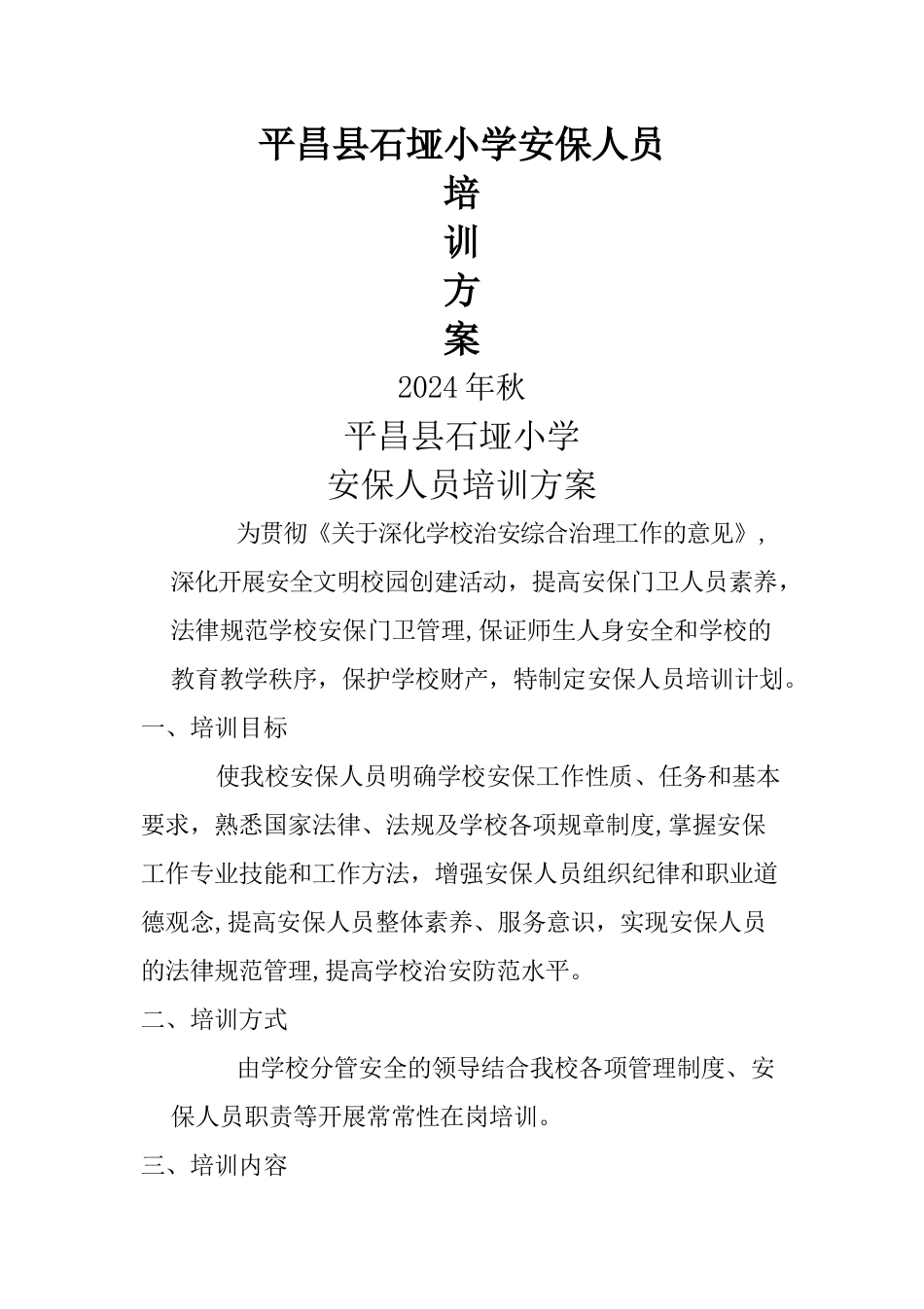 平昌县石垭小学安保人员

培

训

方

案

2024年秋

平昌县石垭小学

安保人员培训方案

为贯彻《关于深化学校治安综合治理工作的意见》，深化开展安全文明校园创建活动，提高安保门卫人员素养，法律规范学校安保门卫管理,保证师生人身安全和学校的教育教学秩序，保护学校财产，特制定安保人员培训计划。

一、培训目标

使我校安保人员明确学校安保工作性质、任务和基本要求，熟悉国家法律、法规及学校各项规章制度,掌握安保工作专业技能和工作方法，增强安保人员组织纪律和职业道德观念,提高安保人员整体素养、服务意识，实现安保人员的法律规范管理,提高学校治安防范水平。

二、培训方式

由学校分管安全的领导结合我校各项管理制度、安保人员职责等开展常常性在岗培训。

三、培训内容